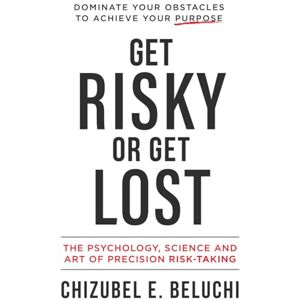 DOMINATE YOUR OBSTACLES TO ACHIEVE YOUR PURPOSE

GET RISKY OR GET LOST

THE PSYCHOLOGY, SCIENCE AND ART OF PRECISION RISK-TAKING

CHIZUBEL E. BELUCHI